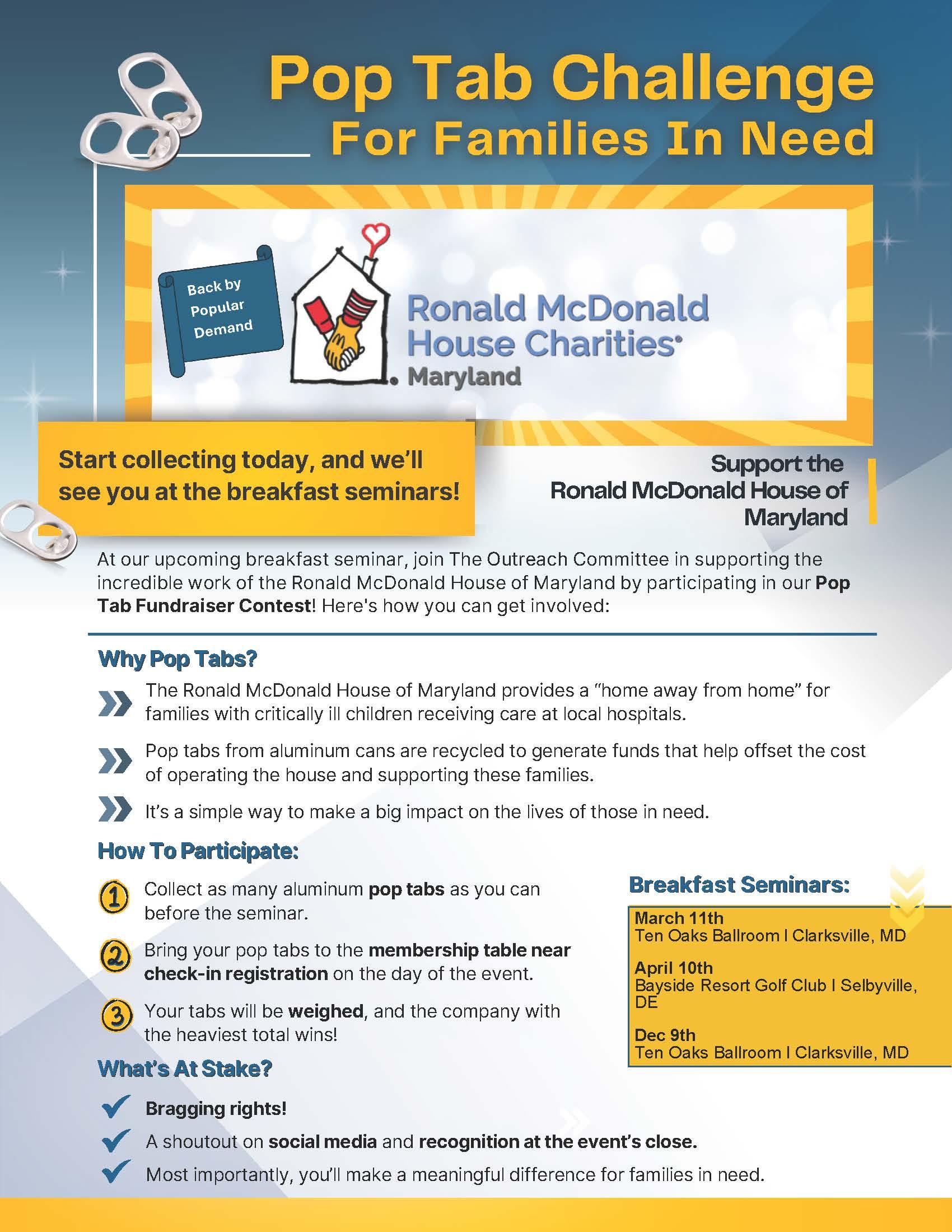 Pop Tab Challenge
For Families In Need

Back by Popular Demand

Ronald McDonald House Charities®
Maryland

Start collecting today, and we'll see you at the breakfast seminars!

Support the Ronald McDonald House of Maryland

At our upcoming breakfast seminar, join The Outreach Committee in supporting the incredible work of the Ronald McDonald House of Maryland by participating in our Pop Tab Fundraiser Contest! Here's how you can get involved:

Why Pop Tabs?

The Ronald McDonald House of Maryland provides a "home away from home" for families with critically ill children receiving care at local hospitals.

Pop tabs from aluminum cans are recycled to generate funds that help offset the cost of operating the house and supporting these families.

It's a simple way to make a big impact on the lives of those in need.

How To Participate:

1 Collect as many aluminum pop tabs as you can before the seminar.

2 Bring your pop tabs to the membership table near check-in registration on the day of the event.

3 Your tabs will be weighed, and the company with the heaviest total wins!

Breakfast Seminars:

March 11th
Ten Oaks Ballroom | Clarksville, MD

April 10th
Bayside Resort Golf Club | Selbyville, DE

Dec 9th
Ten Oaks Ballroom | Clarksville, MD

What's At Stake?

Bragging rights!

A shoutout on social media and recognition at the event's close.

Most importantly, you'll make a meaningful difference for families in need.